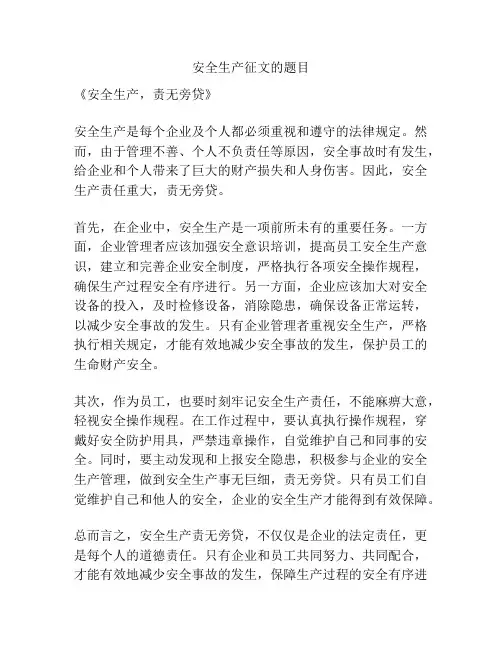 安全生产征文的题目

《安全生产，责无旁贷》

安全生产是每个企业及个人都必须重视和遵守的法律规定。然而，由于管理不善、个人不负责任等原因，安全事故时有发生，给企业和个人带来了巨大的财产损失和人身伤害。因此，安全生产责任重大，责无旁贷。

首先，在企业中，安全生产是一项前所未有的重要任务。一方面，企业管理者应该加强安全意识培训，提高员工安全生产意识，建立和完善企业安全制度，严格执行各项安全操作规程，确保生产过程安全有序进行。另一方面，企业应该加大对安全设备的投入，及时检修设备，消除隐患，确保设备正常运转，以减少安全事故的发生。只有企业管理者重视安全生产，严格执行相关规定，才能有效地减少安全事故的发生，保护员工的生命财产安全。

其次，作为员工，也要时刻牢记安全生产责任，不能麻痹大意，轻视安全操作规程。在工作过程中，要认真执行操作规程，穿戴好安全防护用具，严禁违章操作，自觉维护自己和同事的安全。同时，要主动发现和上报安全隐患，积极参与企业的安全生产管理，做到安全生产事无巨细，责无旁贷。只有员工们自觉维护自己和他人的安全，企业的安全生产才能得到有效保障。

总而言之，安全生产责无旁贷，不仅仅是企业的法定责任，更是每个人的道德责任。只有企业和员工共同努力、共同配合，才能有效地减少安全事故的发生，保障生产过程的安全有序进